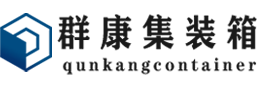 群康集装箱
qunkangcontainer